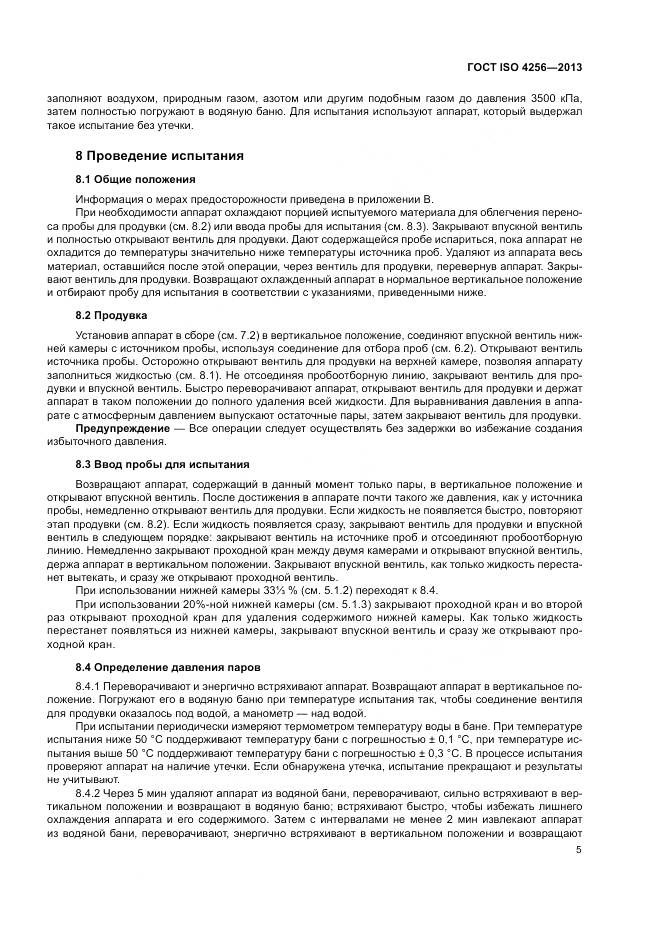 ГОСТ ISO 4256—2013

заполняют воздухом, природным газом, азотом или другим подобным газом до давления 3500 кПа, затем полностью погружают в водяную баню. Для испытания используют аппарат, который выдержал такое испытание без утечки.

8 Проведение испытания

8.1 Общие положения

Информация о мерах предосторожности приведена в приложении В.

При необходимости аппарат охлаждают порцией испытуемого материала для облегчения переноса пробы для продувки (см. 8.2) или ввода пробы для испытания (см. 8.3). Закрывают впускной вентиль и полностью открывают вентиль для продувки. Дают содержащейся пробе испариться, пока аппарат не охладится до температуры значительно ниже температуры источника проб. Удаляют из аппарата весь материал, оставшийся после этой операции, через вентиль для продувки, перевернув аппарат. Закрывают вентиль для продувки. Возвращают охлажденный аппарат в нормальное вертикальное положение и отбирают пробу для испытания в соответствии с указаниями, приведенными ниже.

8.2 Продувка

Установив аппарат в сборе (см. 7.2) в вертикальное положение, соединяют впускной вентиль нижней камеры с источником пробы, используя соединение для отбора проб (см. 6.2). Открывают вентиль источника пробы. Осторожно открывают вентиль для продувки на верхней камере, позволяя аппарату заполниться жидкостью (см. 8.1). Не отсоединяя пробоотборную линию, закрывают вентиль для продувки и впускной вентиль. Быстро переворачивают аппарат, открывают вентиль для продувки и держат аппарат в таком положении до полного удаления всей жидкости. Для выравнивания давления в аппарате с атмосферным давлением выпускают остаточные пары, затем закрывают вентиль для продувки.

Предупреждение — Все операции следует осуществлять без задержки во избежание создания избыточного давления.

8.3 Ввод пробы для испытания

Возвращают аппарат, содержащий в данный момент только пары, в вертикальное положение и открывают впускной вентиль. После достижения в аппарате почти такого же давления, как у источника пробы, немедленно открывают вентиль для продувки. Если жидкость не появляется быстро, повторяют этап продувки (см. 8.2). Если жидкость появляется сразу, закрывают вентиль для продувки и впускной вентиль в следующем порядке: закрывают вентиль на источнике проб и отсоединяют пробоотборную линию. Немедленно закрывают проходной кран между двумя камерами и открывают впускной вентиль, держа аппарат в вертикальном положении. Закрывают впускной вентиль, как только жидкость перестанет вытекать, и сразу же открывают проходной вентиль.

При использовании нижней камеры 33⅓ % (см. 5.1.2) переходят к 8.4.

При использовании 20%-ной нижней камеры (см. 5.1.3) закрывают проходной кран и во второй раз открывают проходной кран для удаления содержимого нижней камеры. Как только жидкость перестанет появляться из нижней камеры, закрывают впускной вентиль и сразу же открывают проходной кран.

8.4 Определение давления паров

8.4.1 Переворачивают и энергично встряхивают аппарат. Возвращают аппарат в вертикальное положение. Погружают его в водяную баню при температуре испытания так, чтобы соединение вентиля для продувки оказалось под водой, а манометр — над водой.

При испытании периодически измеряют термометром температуру воды в бане. При температуре испытания ниже 50 °С поддерживают температуру бани с погрешностью ± 0,1 °С, при температуре испытания выше 50 °С поддерживают температуру бани с погрешностью ± 0,3 °С. В процессе испытания проверяют аппарат на наличие утечки. Если обнаружена утечка, испытание прекращают и результаты не учитывают.

8.4.2 Через 5 мин удаляют аппарат из водяной бани, переворачивают, сильно встряхивают в вертикальном положении и возвращают в водяную баню; встряхивают быстро, чтобы избежать лишнего охлаждения аппарата и его содержимого. Затем с интервалами не менее 2 мин извлекают аппарат из водяной бани, переворачивают, энергично встряхивают в вертикальном положении и возвращают

5